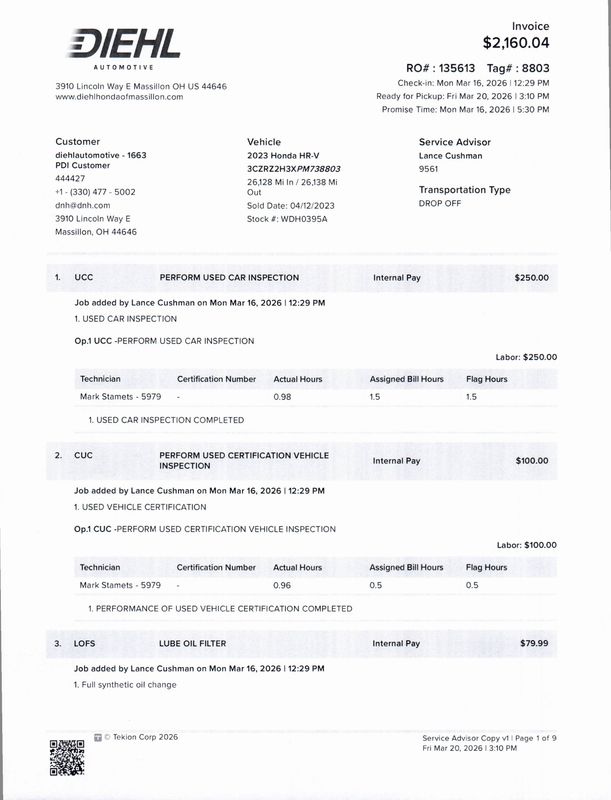 DIEHL
AUTOMOTIVE

3910 Lincoln Way E Massillon OH US 44646
www.diehlhondaofmassillon.com

Invoice
$2,160.04

RO# : 135613 Tag# : 8803
Check-in: Mon Mar 16, 2026 | 12:29 PM
Ready for Pickup: Fri Mar 20, 2026 | 3:10 PM
Promise Time: Mon Mar 16, 2026 | 5:30 PM

Customer
diehlautomotive - 1663
PDI Customer
444427
+1 - (330) 477 - 5002
dnh@dnh.com
3910 Lincoln Way E
Massillon, OH 44646

Vehicle
2023 Honda HR-V
3CZRZ2H3XPM738803
26,128 Mi In / 26,138 Mi Out
Sold Date: 04/12/2023
Stock #: WDH0395A

Service Advisor
Lance Cushman
9561

Transportation Type
DROP OFF

1. UCC PERFORM USED CAR INSPECTION Internal Pay $250.00

Job added by Lance Cushman on Mon Mar 16, 2026 | 12:29 PM
1. USED CAR INSPECTION

Op.1 UCC -PERFORM USED CAR INSPECTION

Labor: $250.00

| Technician | Certification Number | Actual Hours | Assigned Bill Hours | Flag Hours |
|---|---|---|---|---|
| Mark Stamets - 5979 | - | 0.98 | 1.5 | 1.5 |

1. USED CAR INSPECTION COMPLETED

2. CUC PERFORM USED CERTIFICATION VEHICLE INSPECTION Internal Pay $100.00

Job added by Lance Cushman on Mon Mar 16, 2026 | 12:29 PM
1. USED VEHICLE CERTIFICATION

Op.1 CUC -PERFORM USED CERTIFICATION VEHICLE INSPECTION

Labor: $100.00

| Technician | Certification Number | Actual Hours | Assigned Bill Hours | Flag Hours |
|---|---|---|---|---|
| Mark Stamets - 5979 | - | 0.96 | 0.5 | 0.5 |

1. PERFORMANCE OF USED VEHICLE CERTIFICATION COMPLETED

3. LOFS LUBE OIL FILTER Internal Pay $79.99

Job added by Lance Cushman on Mon Mar 16, 2026 | 12:29 PM
1. Full synthetic oil change

© Tekion Corp 2026

Service Advisor Copy v1 | Page 1 of 9
Fri Mar 20, 2026 | 3:10 PM